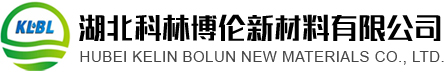 KLBL

湖北科林博伦新材料有限公司
HUBEI KELIN BOLUN NEW MATERIALS CO., LTD.